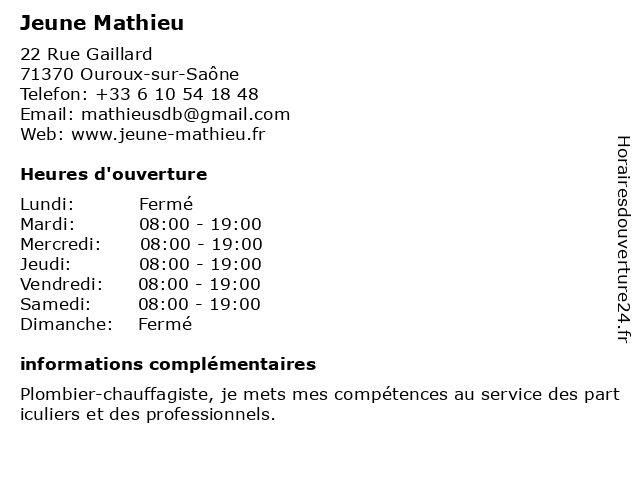 Jeune Mathieu

22 Rue Gaillard
71370 Ouroux-sur-Saône
Telefon: +33 6 10 54 18 48
Email: mathieusdb@gmail.com
Web: www.jeune-mathieu.fr

Heures d'ouverture

| | |
|---|---|
| Lundi: | Fermé |
| Mardi: | 08:00 - 19:00 |
| Mercredi: | 08:00 - 19:00 |
| Jeudi: | 08:00 - 19:00 |
| Vendredi: | 08:00 - 19:00 |
| Samedi: | 08:00 - 19:00 |
| Dimanche: | Fermé |

informations complémentaires

Plombier-chauffagiste, je mets mes compétences au service des part iculiers et des professionnels.

Horairesdouverture24.fr